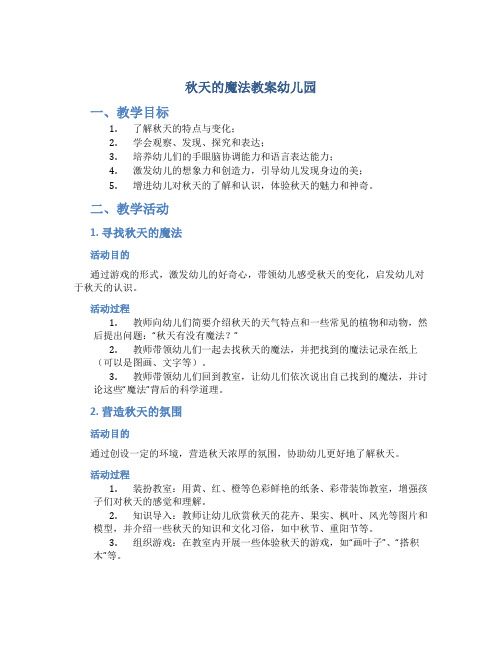 秋天的魔法教案幼儿园

一、教学目标

1. 了解秋天的特点与变化；
2. 学会观察、发现、探究和表达；
3. 培养幼儿们的手眼脑协调能力和语言表达能力；
4. 激发幼儿的想象力和创造力，引导幼儿发现身边的美；
5. 增进幼儿对秋天的了解和认识，体验秋天的魅力和神奇。

二、教学活动

1. 寻找秋天的魔法

活动目的

通过游戏的形式，激发幼儿的好奇心，带领幼儿感受秋天的变化，启发幼儿对于秋天的认识。

活动过程

1. 教师向幼儿们简要介绍秋天的天气特点和一些常见的植物和动物，然后提出问题："秋天有没有魔法？"
2. 教师带领幼儿们一起去找秋天的魔法，并把找到的魔法记录在纸上（可以是图画、文字等）。
3. 教师带领幼儿们回到教室，让幼儿们依次说出自己找到的魔法，并讨论这些"魔法"背后的科学道理。

2. 营造秋天的氛围

活动目的

通过创设一定的环境，营造秋天浓厚的氛围，协助幼儿更好地了解秋天。

活动过程

1. 装扮教室：用黄、红、橙等色彩鲜艳的纸条、彩带装饰教室，增强孩子们对秋天的感觉和理解。
2. 知识导入：教师让幼儿欣赏秋天的花卉、果实、枫叶、风光等图片和模型，并介绍一些秋天的知识和文化习俗，如中秋节、重阳节等。
3. 组织游戏：在教室内开展一些体验秋天的游戏，如"画叶子"、"搭积木"等。